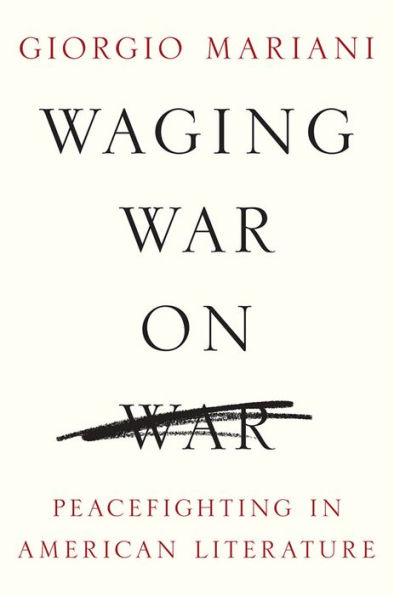 GIORGIO MARIANI

WAGING WAR ON WAR

PEACEFIGHTING IN AMERICAN LITERATURE